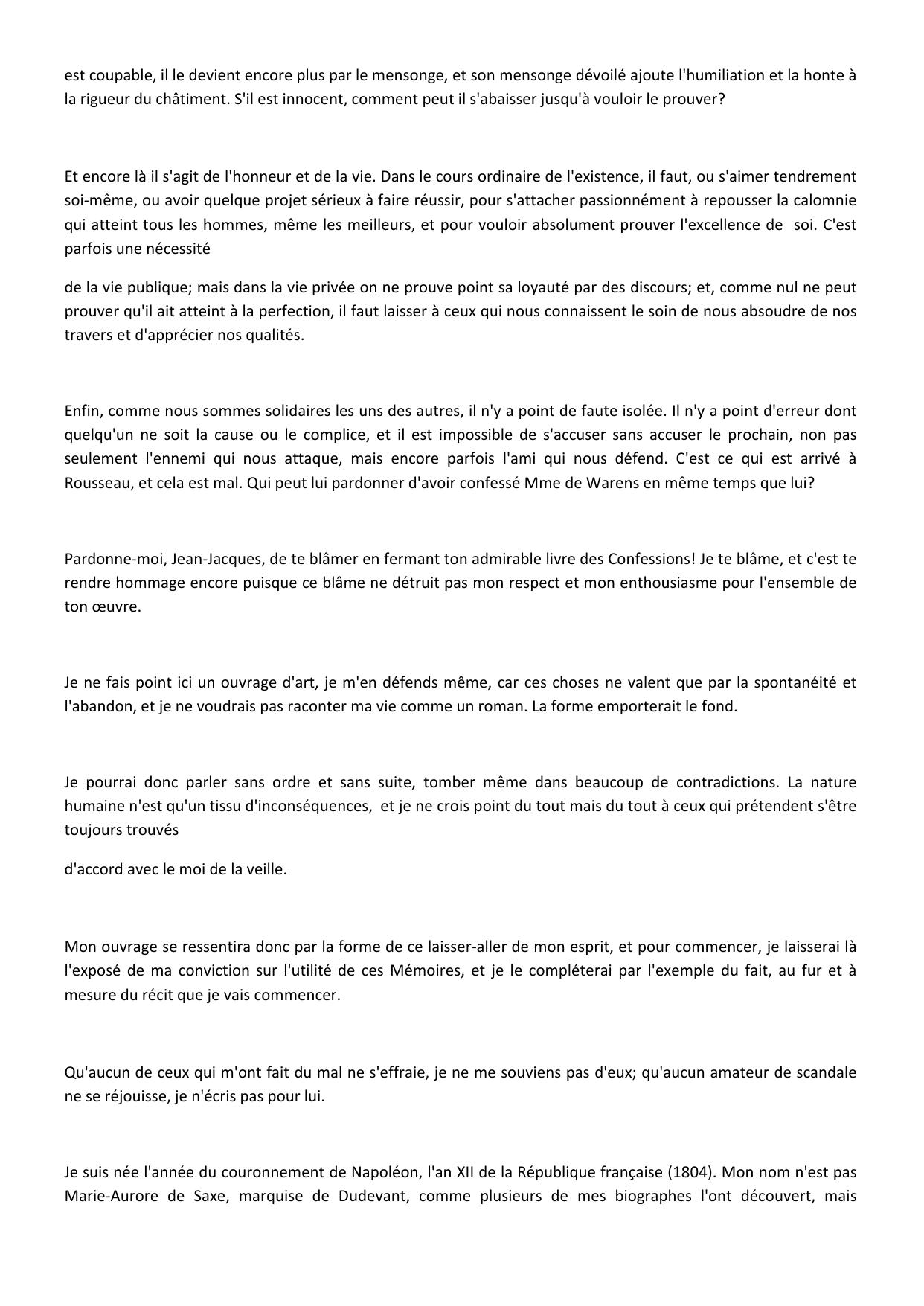 est coupable, il le devient encore plus par le mensonge, et son mensonge dévoilé ajoute l'humiliation et la honte à la rigueur du châtiment. S'il est innocent, comment peut il s'abaisser jusqu'à vouloir le prouver?

Et encore là il s'agit de l'honneur et de la vie. Dans le cours ordinaire de l'existence, il faut, ou s'aimer tendrement soi-même, ou avoir quelque projet sérieux à faire réussir, pour s'attacher passionnément à repousser la calomnie qui atteint tous les hommes, même les meilleurs, et pour vouloir absolument prouver l'excellence de soi. C'est parfois une nécessité

de la vie publique; mais dans la vie privée on ne prouve point sa loyauté par des discours; et, comme nul ne peut prouver qu'il ait atteint à la perfection, il faut laisser à ceux qui nous connaissent le soin de nous absoudre de nos travers et d'apprécier nos qualités.

Enfin, comme nous sommes solidaires les uns des autres, il n'y a point de faute isolée. Il n'y a point d'erreur dont quelqu'un ne soit la cause ou le complice, et il est impossible de s'accuser sans accuser le prochain, non pas seulement l'ennemi qui nous attaque, mais encore parfois l'ami qui nous défend. C'est ce qui est arrivé à Rousseau, et cela est mal. Qui peut lui pardonner d'avoir confessé Mme de Warens en même temps que lui?

Pardonne-moi, Jean-Jacques, de te blâmer en fermant ton admirable livre des Confessions! Je te blâme, et c'est te rendre hommage encore puisque ce blâme ne détruit pas mon respect et mon enthousiasme pour l'ensemble de ton œuvre.

Je ne fais point ici un ouvrage d'art, je m'en défends même, car ces choses ne valent que par la spontanéité et l'abandon, et je ne voudrais pas raconter ma vie comme un roman. La forme emporterait le fond.

Je pourrai donc parler sans ordre et sans suite, tomber même dans beaucoup de contradictions. La nature humaine n'est qu'un tissu d'inconséquences, et je ne crois point du tout mais du tout à ceux qui prétendent s'être toujours trouvés

d'accord avec le moi de la veille.

Mon ouvrage se ressentira donc par la forme de ce laisser-aller de mon esprit, et pour commencer, je laisserai là l'exposé de ma conviction sur l'utilité de ces Mémoires, et je le compléterai par l'exemple du fait, au fur et à mesure du récit que je vais commencer.

Qu'aucun de ceux qui m'ont fait du mal ne s'effraie, je ne me souviens pas d'eux; qu'aucun amateur de scandale ne se réjouisse, je n'écris pas pour lui.

Je suis née l'année du couronnement de Napoléon, l'an XII de la République française (1804). Mon nom n'est pas Marie-Aurore de Saxe, marquise de Dudevant, comme plusieurs de mes biographes l'ont découvert, mais